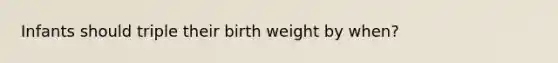 Infants should triple their birth weight by when?